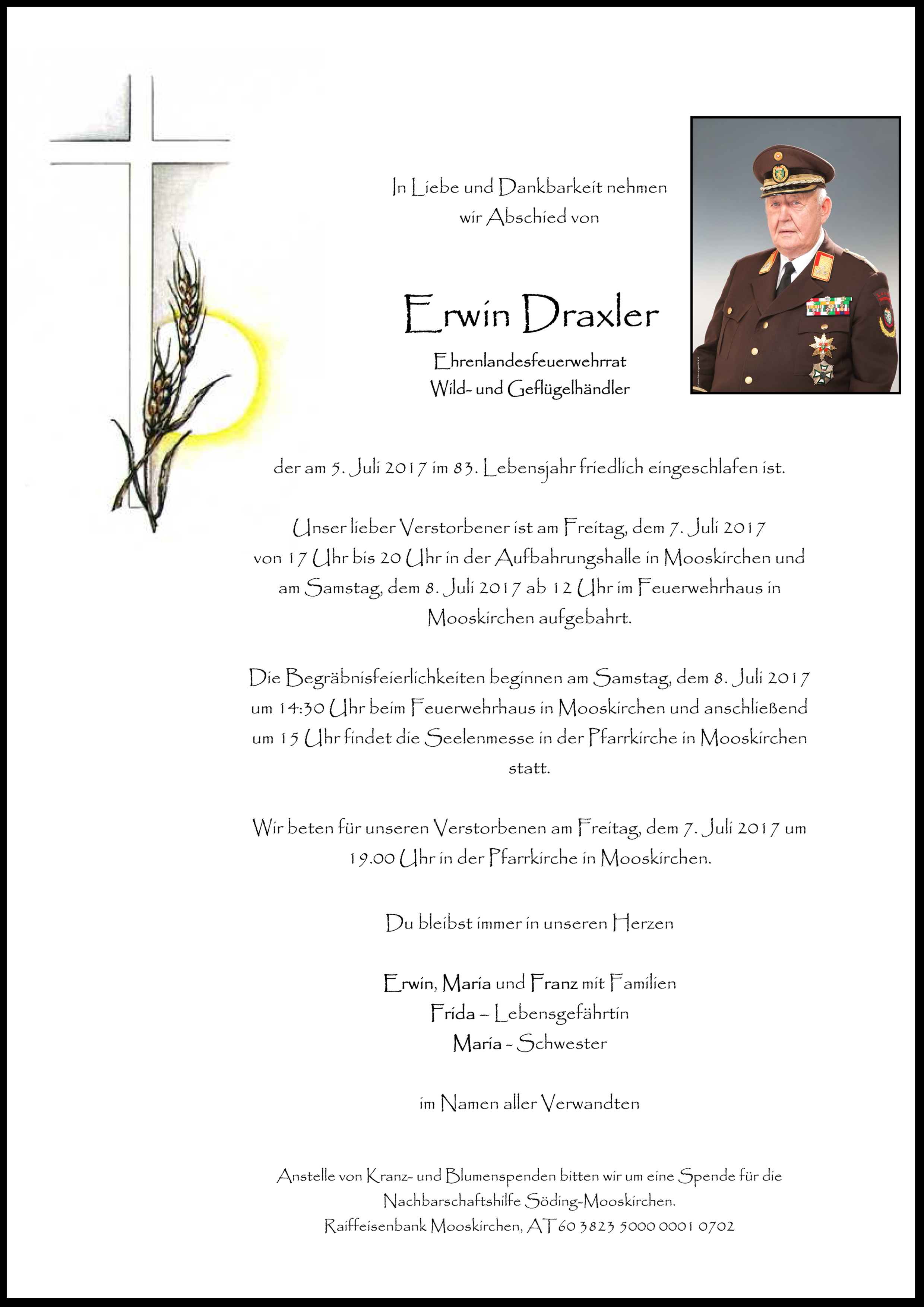 In Liebe und Dankbarkeit nehmen wir Abschied von

Erwin Draxler

Ehrenlandesfeuerwehrrat
Wild- und Geflügelhändler

der am 5. Juli 2017 im 83. Lebensjahr friedlich eingeschlafen ist.

Unser lieber Verstorbener ist am Freitag, dem 7. Juli 2017 von 17 Uhr bis 20 Uhr in der Aufbahrungshalle in Mooskirchen und am Samstag, dem 8. Juli 2017 ab 12 Uhr im Feuerwehrhaus in Mooskirchen aufgebahrt.

Die Begräbnisfeierlichkeiten beginnen am Samstag, dem 8. Juli 2017 um 14:30 Uhr beim Feuerwehrhaus in Mooskirchen und anschließend um 15 Uhr findet die Seelenmesse in der Pfarrkirche in Mooskirchen statt.

Wir beten für unseren Verstorbenen am Freitag, dem 7. Juli 2017 um 19.00 Uhr in der Pfarrkirche in Mooskirchen.

Du bleibst immer in unseren Herzen

Erwin, Maria und Franz mit Familien
Frida – Lebensgefährtin
Maria - Schwester

im Namen aller Verwandten

Anstelle von Kranz- und Blumenspenden bitten wir um eine Spende für die Nachbarschaftshilfe Söding-Mooskirchen.
Raiffeisenbank Mooskirchen, AT60 3823 5000 0001 0702